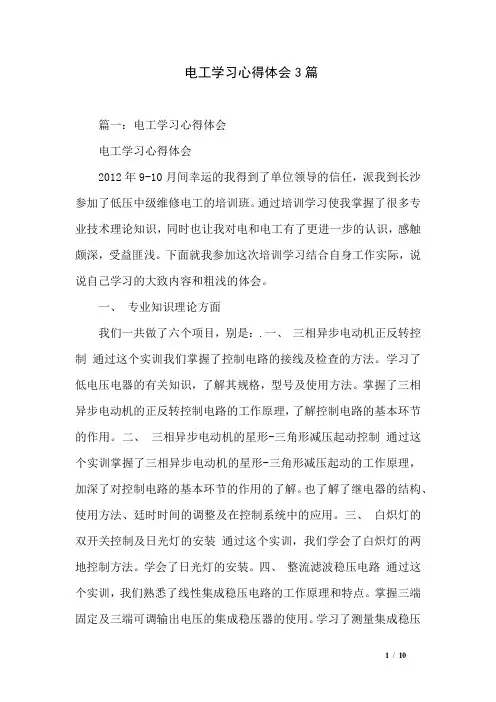 电工学习心得体会3篇

篇一：电工学习心得体会

电工学习心得体会

2012年9-10月间幸运的我得到了单位领导的信任，派我到长沙参加了低压中级维修电工的培训班。通过培训学习使我掌握了很多专业技术理论知识，同时也让我对电和电工有了更进一步的认识，感触颇深，受益匪浅。下面就我参加这次培训学习结合自身工作实际，说说自己学习的大致内容和粗浅的体会。

一、 专业知识理论方面

我们一共做了六个项目，别是：.一、 三相异步电动机正反转控制 通过这个实训我们掌握了控制电路的接线及检查的方法。学习了低电压电器的有关知识，了解其规格，型号及使用方法。掌握了三相异步电动机的正反转控制电路的工作原理，了解控制电路的基本环节的作用。二、 三相异步电动机的星形-三角形减压起动控制 通过这个实训掌握了三相异步电动机的星形-三角形减压起动的工作原理，加深了对控制电路的基本环节的作用的了解。也了解了继电器的结构、使用方法、廷时时间的调整及在控制系统中的应用。三、 白炽灯的双开关控制及日光灯的安装 通过这个实训，我们学会了白炽灯的两地控制方法。学会了日光灯的安装。四、 整流滤波稳压电路 通过这个实训，我们熟悉了线性集成稳压电路的工作原理和特点。掌握三端固定及三端可调输出电压的集成稳压器的使用。学习了测量集成稳压

1 / 10